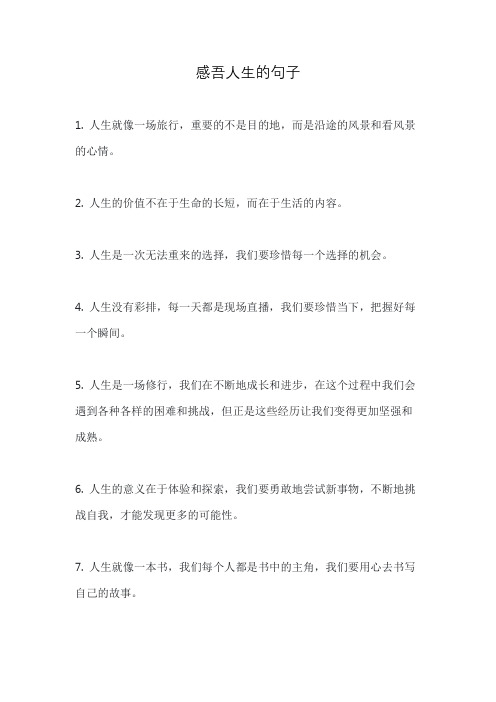 感吾人生的句子

1. 人生就像一场旅行，重要的不是目的地，而是沿途的风景和看风景的心情。

2. 人生的价值不在于生命的长短，而在于生活的内容。

3. 人生是一次无法重来的选择，我们要珍惜每一个选择的机会。

4. 人生没有彩排，每一天都是现场直播，我们要珍惜当下，把握好每一个瞬间。

5. 人生是一场修行，我们在不断地成长和进步，在这个过程中我们会遇到各种各样的困难和挑战，但正是这些经历让我们变得更加坚强和成熟。

6. 人生的意义在于体验和探索，我们要勇敢地尝试新事物，不断地挑战自我，才能发现更多的可能性。

7. 人生就像一本书，我们每个人都是书中的主角，我们要用心去书写自己的故事。